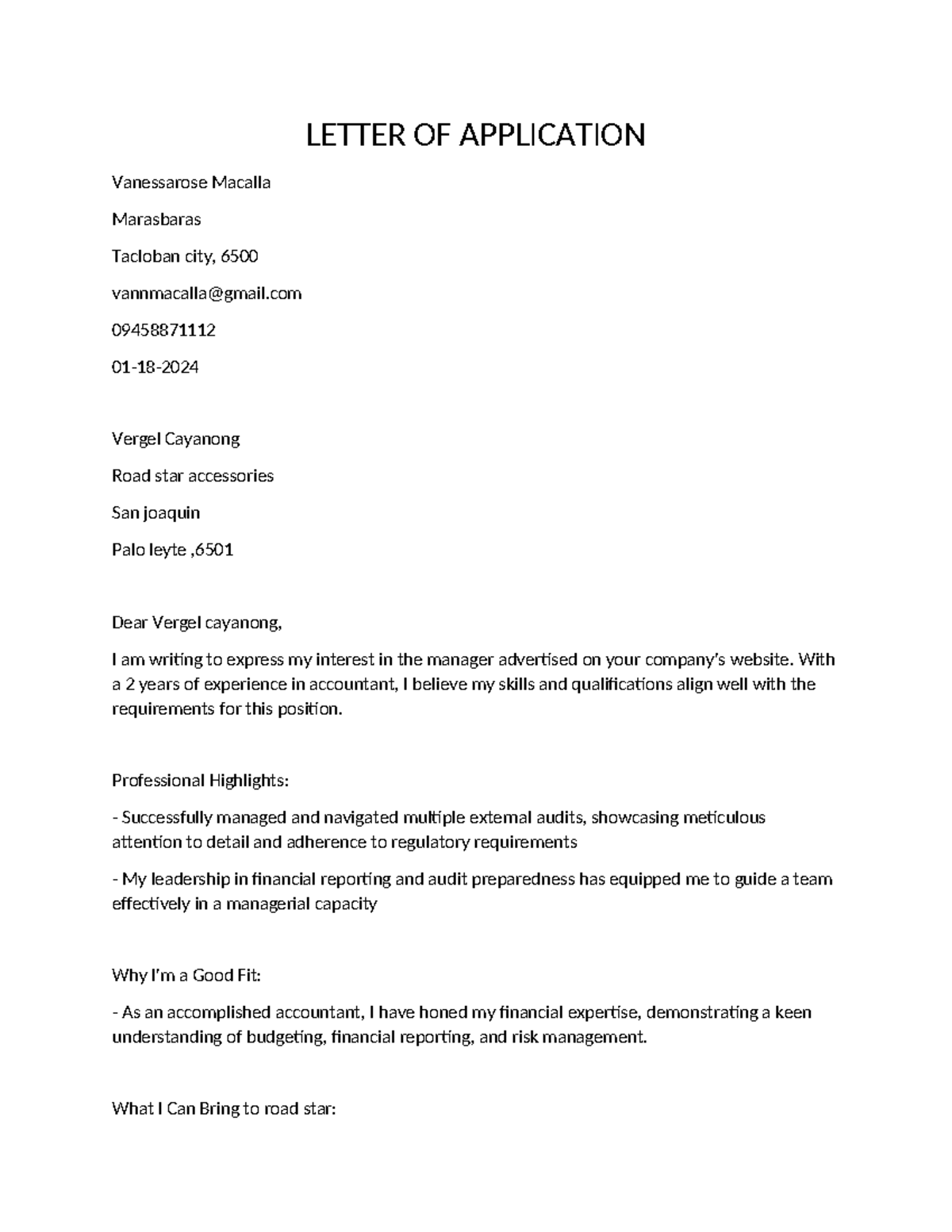 LETTER OF APPLICATION

Vanessarose Macalla

Marasbaras

Tacloban city, 6500

vannmacalla@gmail.com

09458871112

01-18-2024

Vergel Cayanong

Road star accessories

San joaquin

Palo leyte ,6501

Dear Vergel cayanong,

I am writing to express my interest in the manager advertised on your company's website. With a 2 years of experience in accountant, I believe my skills and qualifications align well with the requirements for this position.

Professional Highlights:

- Successfully managed and navigated multiple external audits, showcasing meticulous attention to detail and adherence to regulatory requirements

- My leadership in financial reporting and audit preparedness has equipped me to guide a team effectively in a managerial capacity

Why I'm a Good Fit:

- As an accomplished accountant, I have honed my financial expertise, demonstrating a keen understanding of budgeting, financial reporting, and risk management.

What I Can Bring to road star: